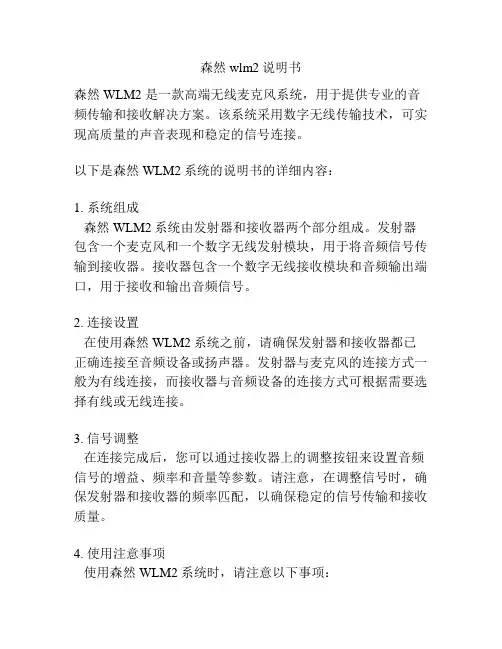 森然 wlm2 说明书

森然 WLM2 是一款高端无线麦克风系统，用于提供专业的音频传输和接收解决方案。该系统采用数字无线传输技术，可实现高质量的声音表现和稳定的信号连接。

以下是森然 WLM2 系统的说明书的详细内容：

1. 系统组成
森然 WLM2 系统由发射器和接收器两个部分组成。发射器包含一个麦克风和一个数字无线发射模块，用于将音频信号传输到接收器。接收器包含一个数字无线接收模块和音频输出端口，用于接收和输出音频信号。

2. 连接设置
在使用森然 WLM2 系统之前，请确保发射器和接收器都已正确连接至音频设备或扬声器。发射器与麦克风的连接方式一般为有线连接，而接收器与音频设备的连接方式可根据需要选择有线或无线连接。

3. 信号调整
在连接完成后，您可以通过接收器上的调整按钮来设置音频信号的增益、频率和音量等参数。请注意，在调整信号时，确保发射器和接收器的频率匹配，以确保稳定的信号传输和接收质量。

4. 使用注意事项
使用森然 WLM2 系统时，请注意以下事项：